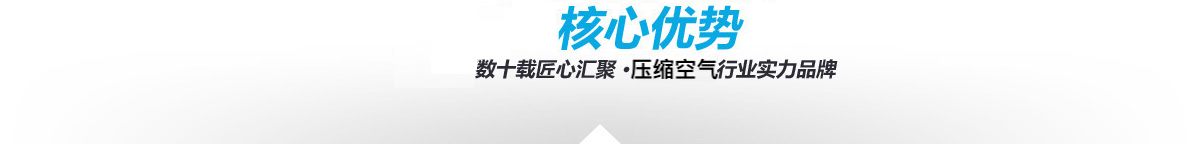 核心优势

数十载匠心汇聚 ·压缩空气行业实力品牌